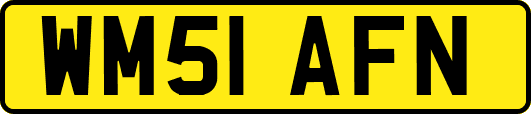 WM51 AFN